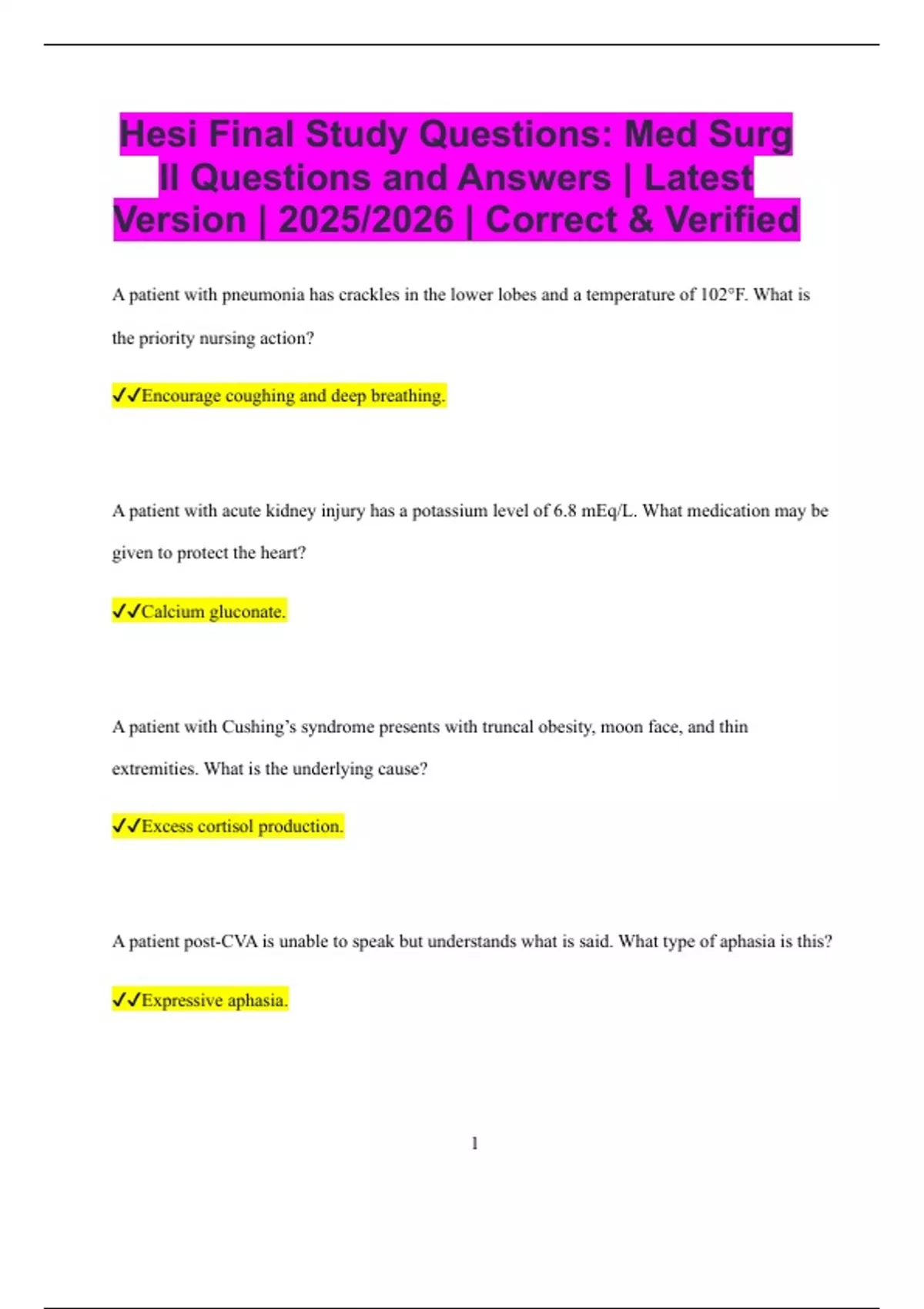 Hesi Final Study Questions: Med Surg II Questions and Answers | Latest Version | 2025/2026 | Correct & Verified

A patient with pneumonia has crackles in the lower lobes and a temperature of 102°F. What is the priority nursing action?

✓✓Encourage coughing and deep breathing.

A patient with acute kidney injury has a potassium level of 6.8 mEq/L. What medication may be given to protect the heart?

✓✓Calcium gluconate.

A patient with Cushing's syndrome presents with truncal obesity, moon face, and thin extremities. What is the underlying cause?

✓✓Excess cortisol production.

A patient post-CVA is unable to speak but understands what is said. What type of aphasia is this?

✓✓Expressive aphasia.

1